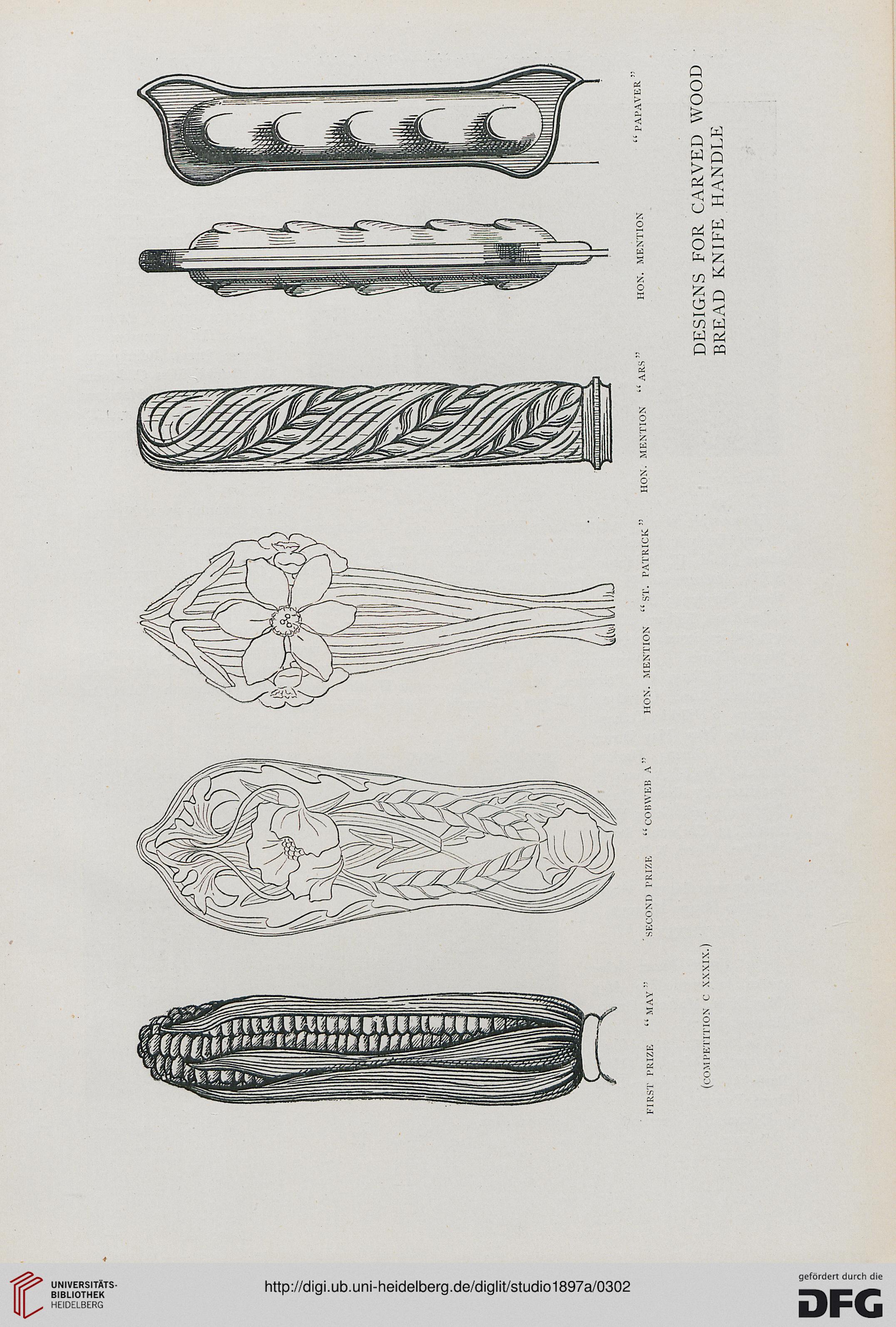 FIRST PRIZE "MAY" SECOND PRIZE "COBWEB A" HON. MENTION "ST. PATRICK" HON. MENTION "ARS" HON. MENTION "PAPAVER"

(COMPETITION C XXXIX.)

DESIGNS FOR CARVED WOOD BREAD KNIFE HANDLE

UNIVERSITÄTS-BIBLIOTHEK HEIDELBERG

http://digi.ub.uni-heidelberg.de/diglit/studio1897a/0302

gefördert durch die DFG